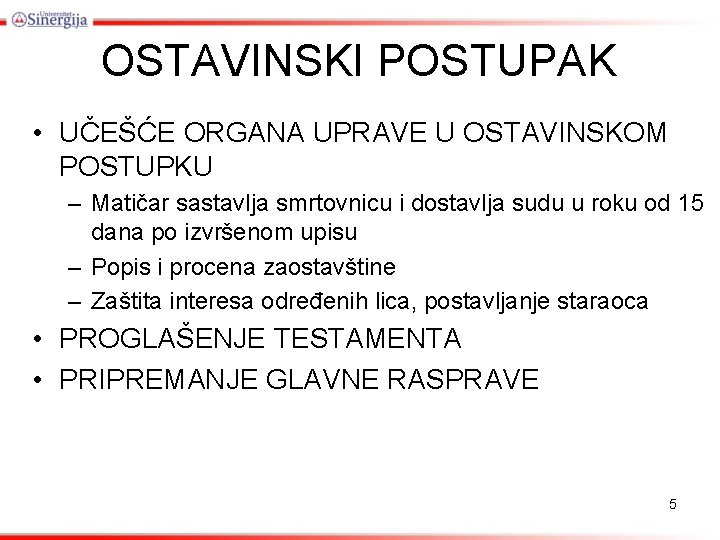 Univerzitet Sinergija

OSTAVINSKI POSTUPAK

• UČEŠĆE ORGANA UPRAVE U OSTAVINSKOM POSTUPKU
– Matičar sastavlja smrtovnicu i dostavlja sudu u roku od 15 dana po izvršenom upisu
– Popis i procena zaostavštine
– Zaštita interesa određenih lica, postavljanje staraoca
• PROGLAŠENJE TESTAMENTA
• PRIPREMANJE GLAVNE RASPRAVE

5